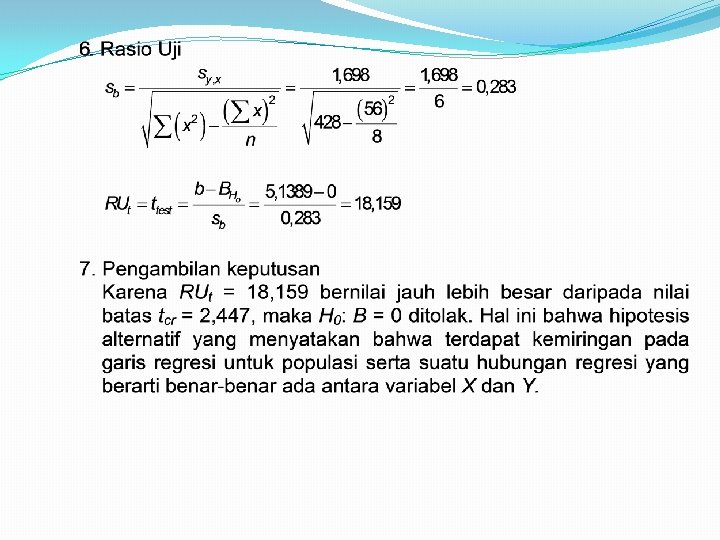 6. Rasio Uji

$s_b = \frac{s_{y,x}}{\sqrt{\sum(x^2) - \frac{(\sum x)^2}{n}}} = \frac{1,698}{\sqrt{428 - \frac{(56)^2}{8}}} = \frac{1,698}{6} = 0,283$

$RU_t = t_{test} = \frac{b - B_{H_o}}{s_b} = \frac{5,1389 - 0}{0,283} = 18,159$

7. Pengambilan keputusan
Karena $RU_t$ = 18,159 bernilai jauh lebih besar daripada nilai batas $t_{cr}$ = 2,447, maka $H_0$: $B$ = 0 ditolak. Hal ini bahwa hipotesis alternatif yang menyatakan bahwa terdapat kemiringan pada garis regresi untuk populasi serta suatu hubungan regresi yang berarti benar-benar ada antara variabel $X$ dan $Y$.